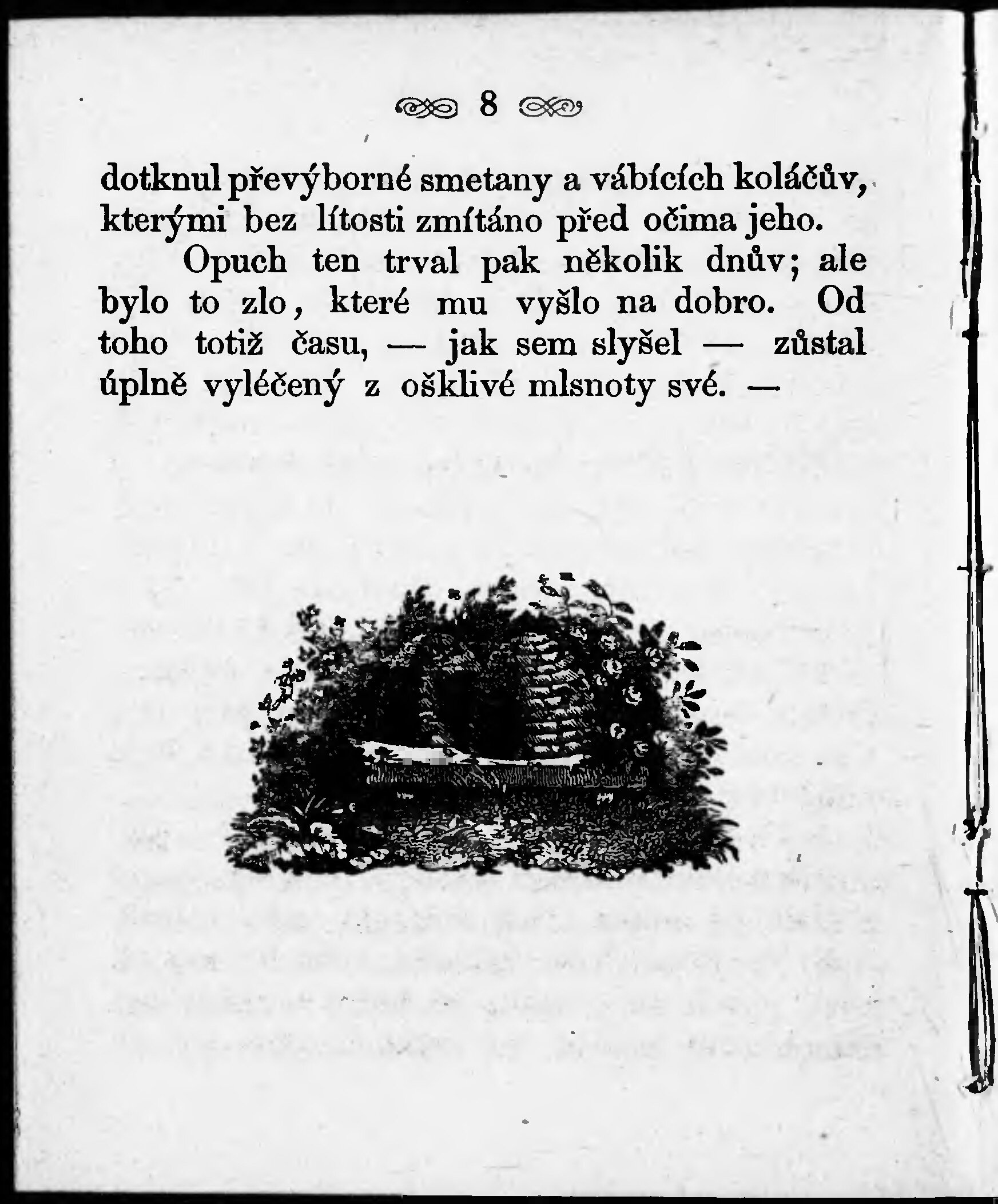 8

dotknul převýborné smetany a vábících koláčův, kterými bez lítosti zmítáno před očima jeho.

Opuch ten trval pak několik dnův; ale bylo to zlo, které mu vyšlo na dobro. Od toho totiž času, — jak sem slyšel — zůstal úplně vyléčený z ošklivé mlsnoty své. —